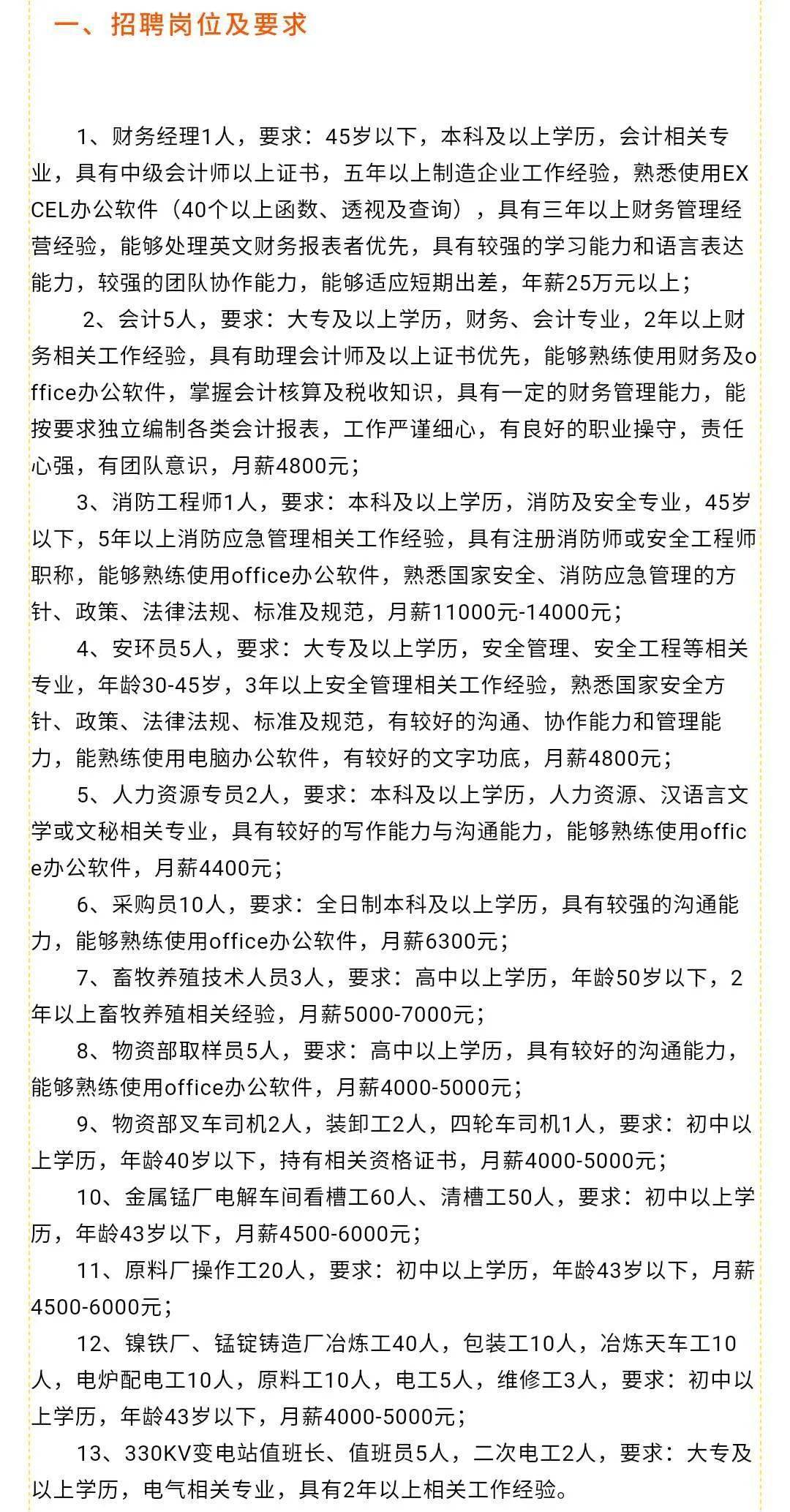 一、招聘岗位及要求

1、财务经理1人，要求：45岁以下，本科及以上学历，会计相关专业，具有中级会计师以上证书，五年以上制造企业工作经验，熟悉使用EXCEL办公软件（40个以上函数、透视及查询），具有三年以上财务管理经营经验，能够处理英文财务报表者优先，具有较强的学习能力和语言表达能力，较强的团队协作能力，能够适应短期出差，年薪25万元以上；

2、会计5人，要求：大专及以上学历，财务、会计专业，2年以上财务相关工作经验，具有助理会计师及以上证书优先，能够熟练使用财务及office办公软件，掌握会计核算及税收知识，具有一定的财务管理能力，能按要求独立编制各类会计报表，工作严谨细心，有良好的职业操守，责任心强，有团队意识，月薪4800元；

3、消防工程师1人，要求：本科及以上学历，消防及安全专业，45岁以下，5年以上消防应急管理相关工作经验，具有注册消防师或安全工程师职称，能够熟练使用office办公软件，熟悉国家安全、消防应急管理的方针、政策、法律法规、标准及规范，月薪11000元-14000元；

4、安环员5人，要求：大专及以上学历，安全管理、安全工程等相关专业，年龄30-45岁，3年以上安全管理相关工作经验，熟悉国家安全方针、政策、法律法规、标准及规范，有较好的沟通、协作能力和管理能力，能熟练使用电脑办公软件，有较好的文字功底，月薪4800元；

5、人力资源专员2人，要求：本科及以上学历，人力资源、汉语言文学或文秘相关专业，具有较好的写作能力与沟通能力，能够熟练使用office办公软件，月薪4400元；

6、采购员10人，要求：全日制本科及以上学历，具有较强的沟通能力，能够熟练使用office办公软件，月薪6300元；

7、畜牧养殖技术人员3人，要求：高中以上学历，年龄50岁以下，2年以上畜牧养殖相关经验，月薪5000-7000元；

8、物资部取样员5人，要求：高中以上学历，具有较好的沟通能力，能够熟练使用office办公软件，月薪4000-5000元；

9、物资部叉车司机2人，装卸工2人，四轮车司机1人，要求：初中以上学历，年龄40岁以下，持有相关资格证书，月薪4000-5000元；

10、金属锰厂电解车间看槽工60人、清槽工50人，要求：初中以上学历，年龄43岁以下，月薪4500-6000元；

11、原料厂操作工20人，要求：初中以上学历，年龄43岁以下，月薪4500-6000元；

12、镍铁厂、锰锭铸造厂冶炼工40人，包装工10人，冶炼天车工10人，电炉配电工10人，原料工10人，电工5人，维修工3人，要求：初中以上学历，年龄43岁以下，月薪4000-5000元；

13、330KV变电站值班长、值班员5人，二次电工2人，要求：大专及以上学历，电气相关专业，具有2年以上相关工作经验。